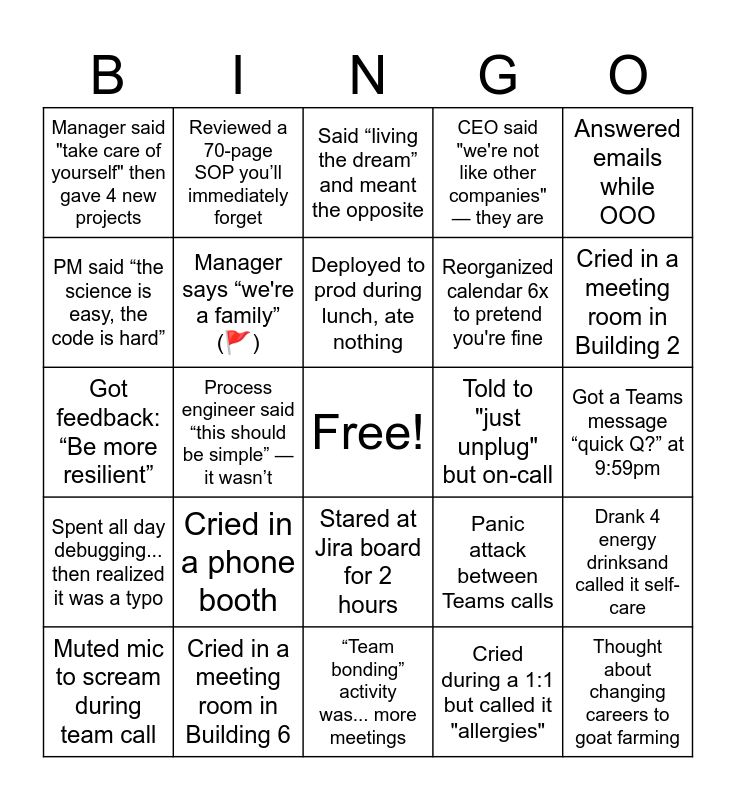 | B | I | N | G | O |
|---|---|---|---|---|
| Manager said "take care of yourself" then gave 4 new projects | Reviewed a 70-page SOP you'll immediately forget | Said “living the dream” and meant the opposite | CEO said "we're not like other companies" — they are | Answered emails while OOO |
| PM said “the science is easy, the code is hard” | Manager says “we're a family” (🚩) | Deployed to prod during lunch, ate nothing | Reorganized calendar 6x to pretend you're fine | Cried in a meeting room in Building 2 |
| Got feedback: “Be more resilient” | Process engineer said “this should be simple” — it wasn’t | Free! | Told to "just unplug" but on-call | Got a Teams message “quick Q?” at 9:59pm |
| Spent all day debugging... then realized it was a typo | Cried in a phone booth | Stared at Jira board for 2 hours | Panic attack between Teams calls | Drank 4 energy drinksand called it self-care |
| Muted mic to scream during team call | Cried in a meeting room in Building 6 | “Team bonding” activity was... more meetings | Cried during a 1:1 but called it "allergies" | Thought about changing careers to goat farming |